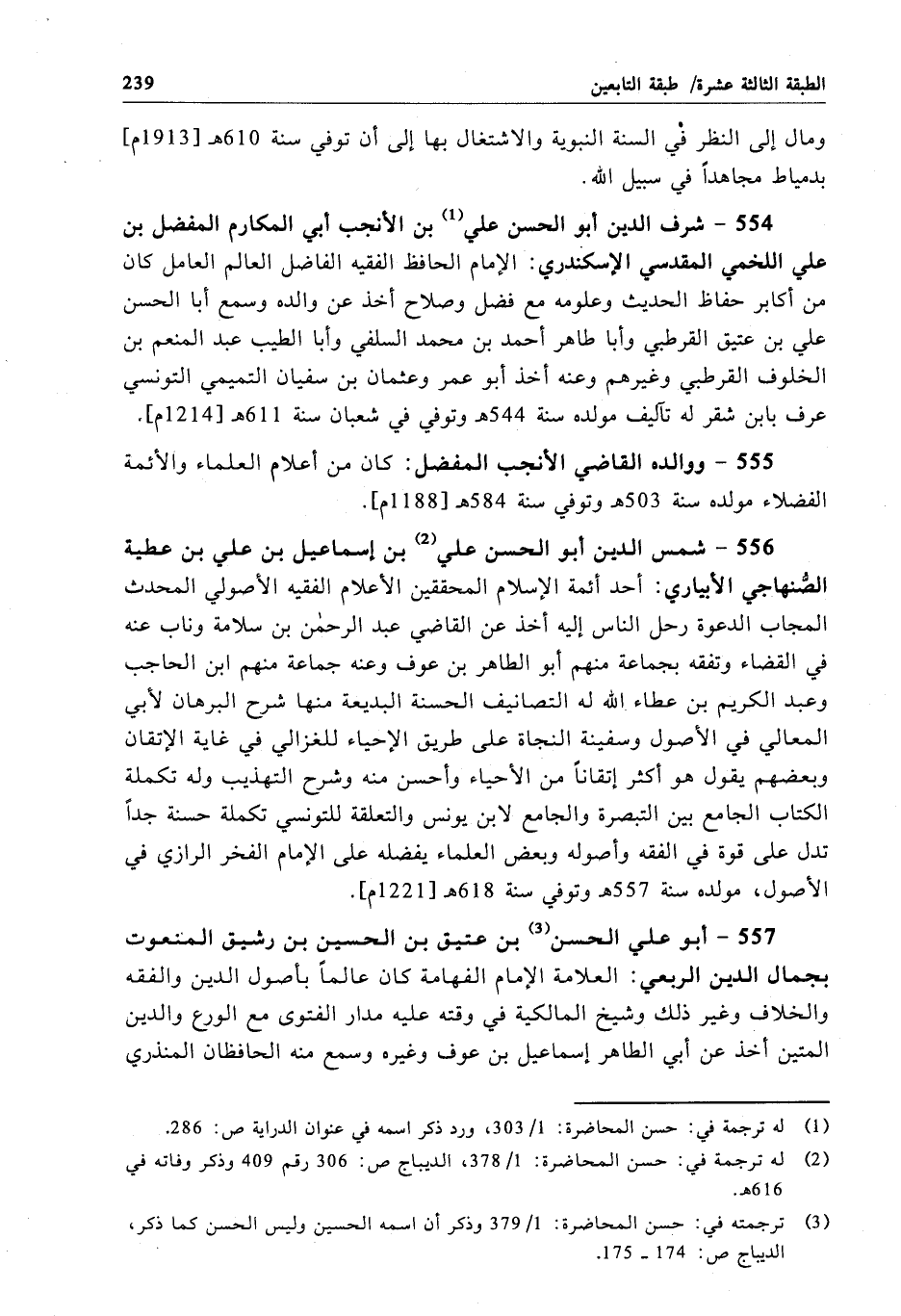 الطبقة الثالثة عشرة/ طبقة التابعين 239

ومال إلى النظر في السنة النبوية والاشتغال بها إلى أن توفي سنة 610هـ [1913م] بدمياط مجاهداً في سبيل الله.

554 - شرف الدين أبو الحسن علي$^{(1)}$ بن الأنجب أبي المكارم المفضل بن علي اللخمي المقدسي الإسكندري: الإمام الحافظ الفقيه الفاضل العالم العامل كان من أكابر حفاظ الحديث وعلومه مع فضل وصلاح أخذ عن والده وسمع أبا الحسن علي بن عتيق القرطبي وأبا طاهر أحمد بن محمد السلفي وأبا الطيب عبد المنعم بن الخلوف القرطبي وغيرهم وعنه أخذ أبو عمر وعثمان بن سفيان التميمي التونسي عرف بابن شقر له تآليف مولده سنة 544هـ وتوفي في شعبان سنة 611هـ [1214م].

555 - ووالده القاضي الأنجب المفضل: كان من أعلام العلماء والأئمة الفضلاء مولده سنة 503هـ وتوفي سنة 584هـ [1188م].

556 - شمس الدين أبو الحسن علي$^{(2)}$ بن إسماعيل بن علي بن عطية الصُّنهاجي الأبياري: أحد أئمة الإسلام المحققين الأعلام الفقيه الأصولي المحدث المجاب الدعوة رحل الناس إليه أخذ عن القاضي عبد الرحمٰن بن سلامة وناب عنه في القضاء وتفقه بجماعة منهم أبو الطاهر بن عوف وعنه جماعة منهم ابن الحاجب وعبد الكريم بن عطاء الله له التصانيف الحسنة البديعة منها شرح البرهان لأبي المعالي في الأصول وسفينة النجاة على طريق الإحياء للغزالي في غاية الإتقان وبعضهم يقول هو أكثر إتقاناً من الأحياء وأحسن منه وشرح التهذيب وله تكملة الكتاب الجامع بين التبصرة والجامع لابن يونس والتعلقة للتونسي تكملة حسنة جداً تدل على قوة في الفقه وأصوله وبعض العلماء يفضله على الإمام الفخر الرازي في الأصول، مولده سنة 557هـ وتوفي سنة 618هـ [1221م].

557 - أبو علي الحسن$^{(3)}$ بن عتيق بن الحسين بن رشيق المنعوت بجمال الدين الربعي: العلامة الإمام الفهامة كان عالماً بأصول الدين والفقه والخلاف وغير ذلك وشيخ المالكية في وقته عليه مدار الفتوى مع الورع والدين المتين أخذ عن أبي الطاهر إسماعيل بن عوف وغيره وسمع منه الحافظان المنذري

(1) له ترجمة في: حسن المحاضرة: 1/ 303، ورد ذكر اسمه في عنوان الدراية ص: 286.
(2) له ترجمة في: حسن المحاضرة: 1/ 378، الديباج ص: 306 رقم 409 وذكر وفاته في 616هـ.
(3) ترجمته في: حسن المحاضرة: 1/ 379 وذكر أن اسمه الحسين وليس الحسن كما ذكر، الديباج ص: 174 ـ 175.